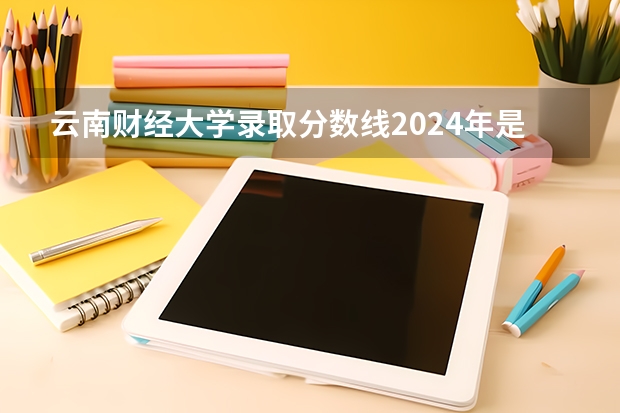 云南财经大学录取分数线2024年是